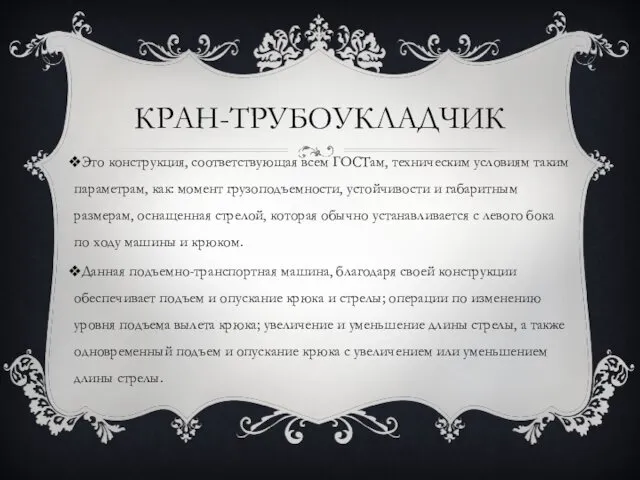 КРАН-ТРУБОУКЛАДЧИК

❖Это конструкция, соответствующая всем ГОСТам, техническим условиям таким параметрам, как: момент грузоподъемности, устойчивости и габаритным размерам, оснащенная стрелой, которая обычно устанавливается с левого бока по ходу машины и крюком.

❖Данная подъемно-транспортная машина, благодаря своей конструкции обеспечивает подъем и опускание крюка и стрелы; операции по изменению уровня подъема вылета крюка; увеличение и уменьшение длины стрелы, а также одновременный подъем и опускание крюка с увеличением или уменьшением длины стрелы.